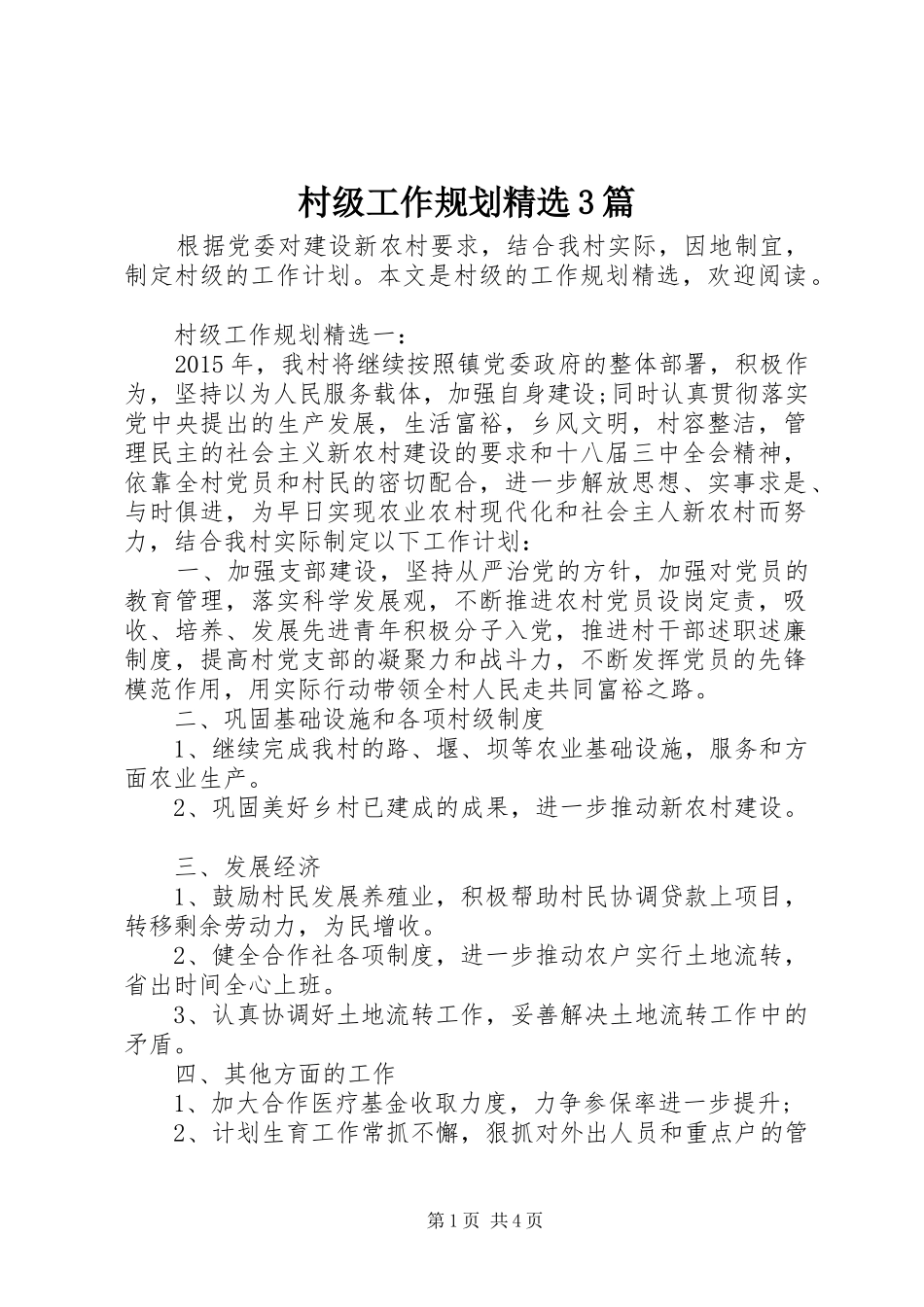 村级工作规划精选3篇

根据党委对建设新农村要求，结合我村实际，因地制宜，制定村级的工作计划。本文是村级的工作规划精选，欢迎阅读。

村级工作规划精选一：

2015年，我村将继续按照镇党委政府的整体部署，积极作为，坚持以为人民服务载体，加强自身建设;同时认真贯彻落实党中央提出的生产发展，生活富裕，乡风文明，村容整洁，管理民主的社会主义新农村建设的要求和十八届三中全会精神，依靠全村党员和村民的密切配合，进一步解放思想、实事求是、与时俱进，为早日实现农业农村现代化和社会主人新农村而努力，结合我村实际制定以下工作计划：

一、加强支部建设，坚持从严治党的方针，加强对党员的教育管理，落实科学发展观，不断推进农村党员设岗定责，吸收、培养、发展先进青年积极分子入党，推进村干部述职述廉制度，提高村党支部的凝聚力和战斗力，不断发挥党员的先锋模范作用，用实际行动带领全村人民走共同富裕之路。

二、巩固基础设施和各项村级制度

1、继续完成我村的路、堰、坝等农业基础设施，服务和方面农业生产。

2、巩固美好乡村已建成的成果，进一步推动新农村建设。

三、发展经济

1、鼓励村民发展养殖业，积极帮助村民协调贷款上项目，转移剩余劳动力，为民增收。

2、健全合作社各项制度，进一步推动农户实行土地流转，省出时间全心上班。

3、认真协调好土地流转工作，妥善解决土地流转工作中的矛盾。

四、其他方面的工作

1、加大合作医疗基金收取力度，力争参保率进一步提升;

2、计划生育工作常抓不懈，狠抓对外出人员和重点户的管

第1页 共4页